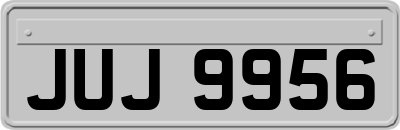 JUJ 9956